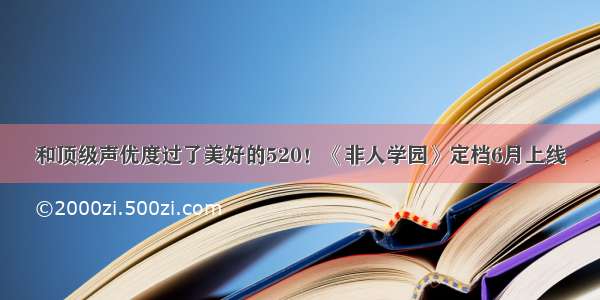 和顶级声优度过了美好的520！《非人学园》定档6月上线

©2000zi.500zi.com